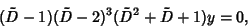 $(\bar{D}-1)(\bar{D}-2)^3(\bar{D}^2+\bar{D}+1)y=0,$